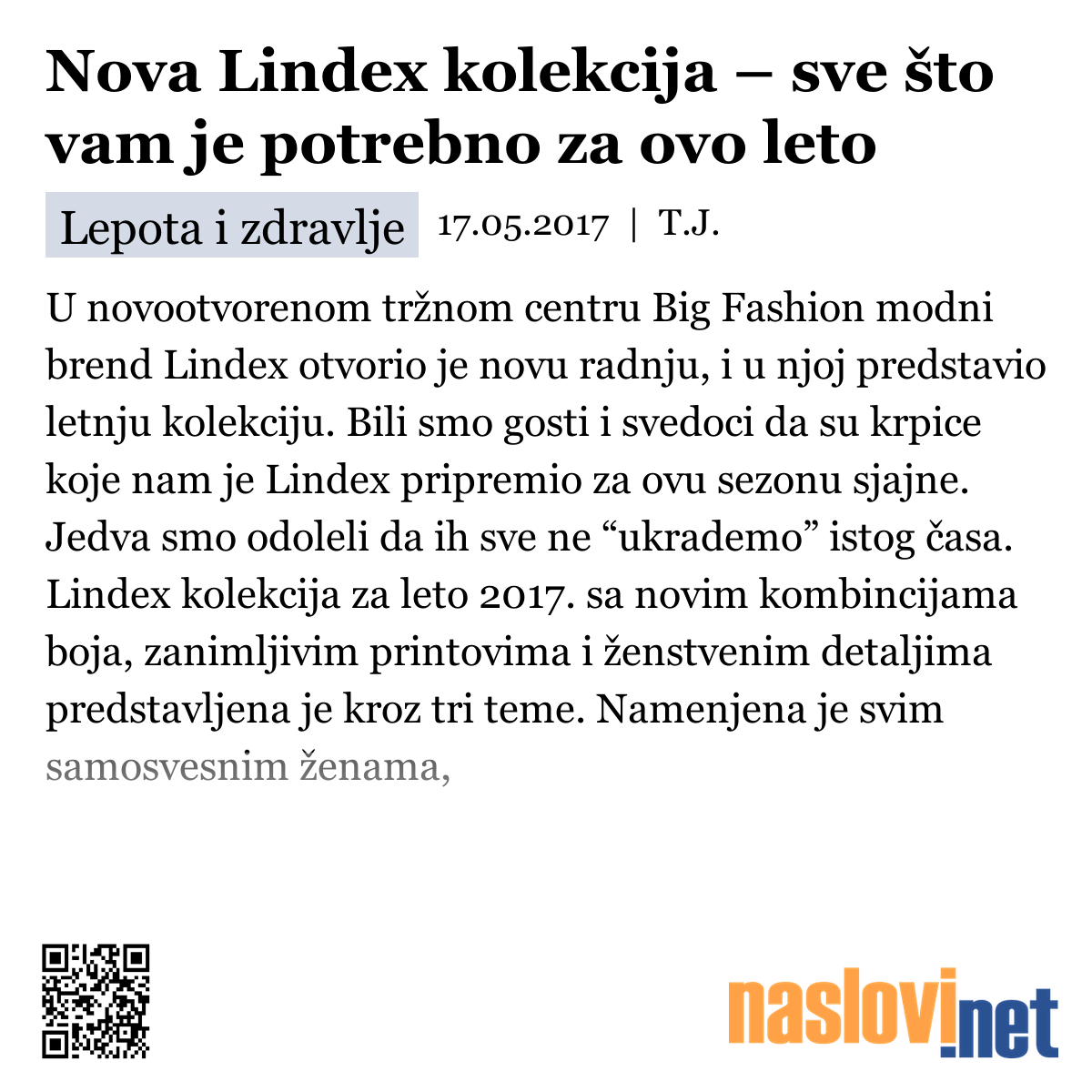 Nova Lindex kolekcija – sve što vam je potrebno za ovo leto

Lepota i zdravlje 17.05.2017 | T.J.

U novootvorenom tržnom centru Big Fashion modni brend Lindex otvorio je novu radnju, i u njoj predstavio letnju kolekciju. Bili smo gosti i svedoci da su krpice koje nam je Lindex pripremio za ovu sezonu sjajne. Jedva smo odoleli da ih sve ne “ukrademo” istog časa. Lindex kolekcija za leto 2017. sa novim kombincijama boja, zanimljivim printovima i ženstvenim detaljima predstavljena je kroz tri teme. Namenjena je svim samosvesnim ženama,

naslovi.net